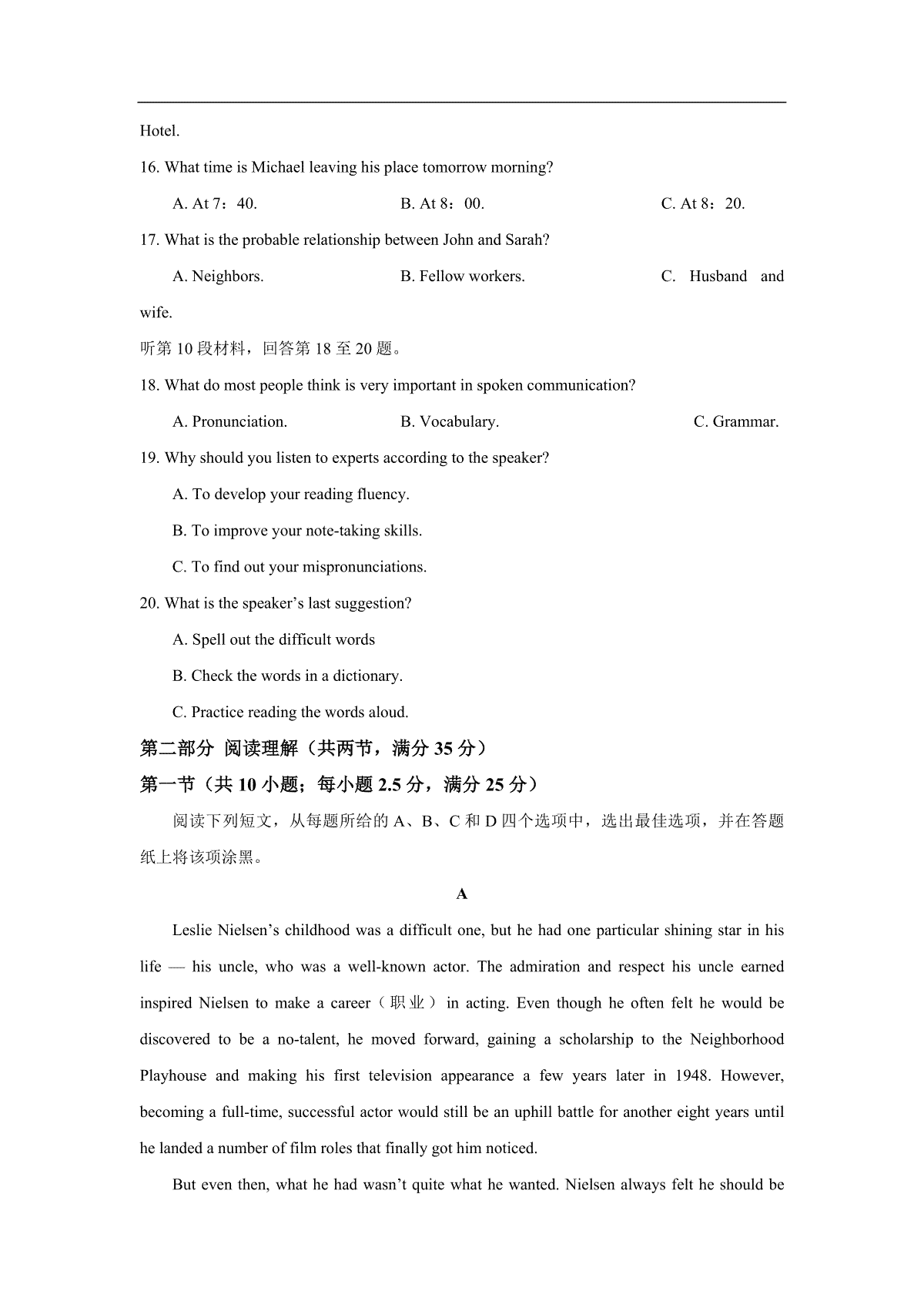 Hotel.

16. What time is Michael leaving his place tomorrow morning?

A. At 7：40.  B. At 8：00.  C. At 8：20.

17. What is the probable relationship between John and Sarah?

A. Neighbors.  B. Fellow workers.  C. Husband and wife.

听第10段材料，回答第18至20题。

18. What do most people think is very important in spoken communication?

A. Pronunciation.  B. Vocabulary.  C. Grammar.

19. Why should you listen to experts according to the speaker?

A. To develop your reading fluency.

B. To improve your note-taking skills.

C. To find out your mispronunciations.

20. What is the speaker's last suggestion?

A. Spell out the difficult words

B. Check the words in a dictionary.

C. Practice reading the words aloud.

第二部分 阅读理解（共两节，满分35分）

第一节（共10小题；每小题2.5分，满分25分）

阅读下列短文，从每题所给的A、B、C和D四个选项中，选出最佳选项，并在答题纸上将该项涂黑。

A

Leslie Nielsen's childhood was a difficult one, but he had one particular shining star in his life — his uncle, who was a well-known actor. The admiration and respect his uncle earned inspired Nielsen to make a career（职业）in acting. Even though he often felt he would be discovered to be a no-talent, he moved forward, gaining a scholarship to the Neighborhood Playhouse and making his first television appearance a few years later in 1948. However, becoming a full-time, successful actor would still be an uphill battle for another eight years until he landed a number of film roles that finally got him noticed.

But even then, what he had wasn't quite what he wanted. Nielsen always felt he should be